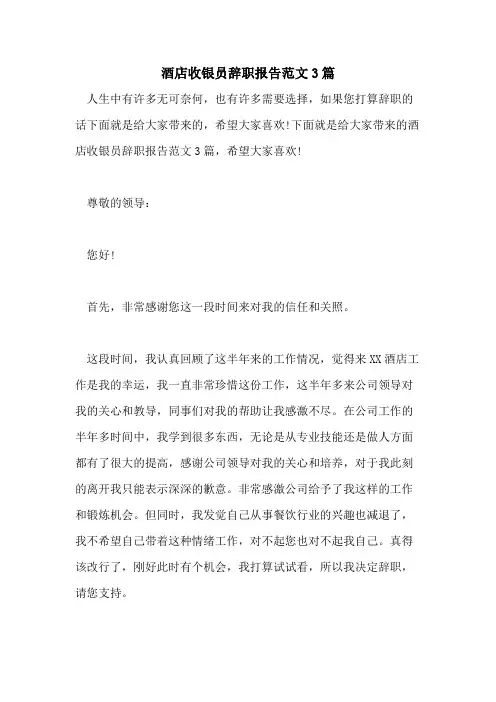 酒店收银员辞职报告范文3篇

人生中有许多无可奈何，也有许多需要选择，如果您打算辞职的话下面就是给大家带来的，希望大家喜欢!下面就是给大家带来的酒店收银员辞职报告范文3篇，希望大家喜欢!

尊敬的领导：

您好!

首先，非常感谢您这一段时间来对我的信任和关照。

这段时间，我认真回顾了这半年来的工作情况，觉得来XX酒店工作是我的幸运，我一直非常珍惜这份工作，这半年多来公司领导对我的关心和教导，同事们对我的帮助让我感激不尽。在公司工作的半年多时间中，我学到很多东西，无论是从专业技能还是做人方面都有了很大的提高，感谢公司领导对我的关心和培养，对于我此刻的离开我只能表示深深的歉意。非常感激公司给予了我这样的工作和锻炼机会。但同时，我发觉自己从事餐饮行业的兴趣也减退了，我不希望自己带着这种情绪工作，对不起您也对不起我自己。真得该改行了，刚好此时有个机会，我打算试试看，所以我决定辞职，请您支持。